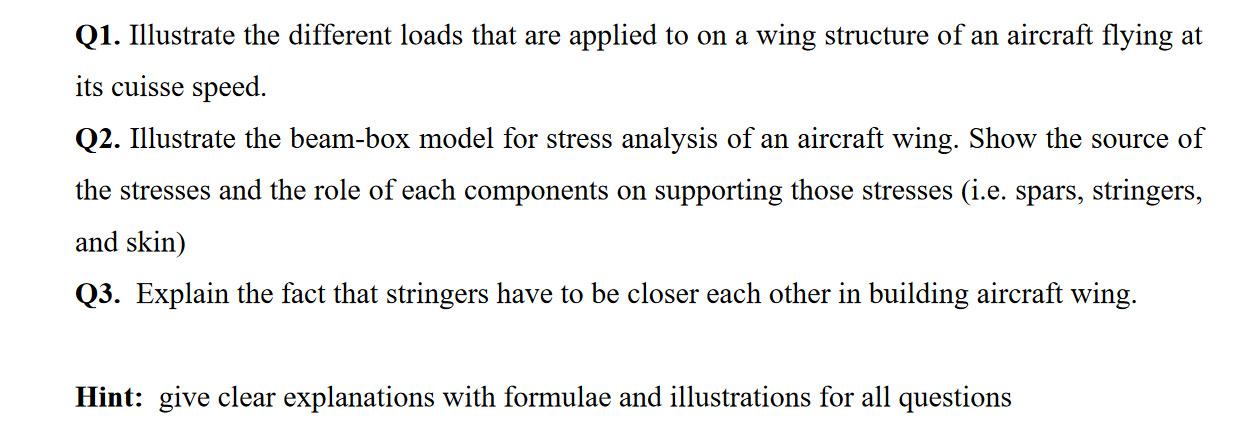 Q1. Illustrate the different loads that are applied to on a wing structure of an aircraft flying at its cuisse speed.

Q2. Illustrate the beam-box model for stress analysis of an aircraft wing. Show the source of the stresses and the role of each components on supporting those stresses (i.e. spars, stringers, and skin)

Q3. Explain the fact that stringers have to be closer each other in building aircraft wing.

Hint: give clear explanations with formulae and illustrations for all questions